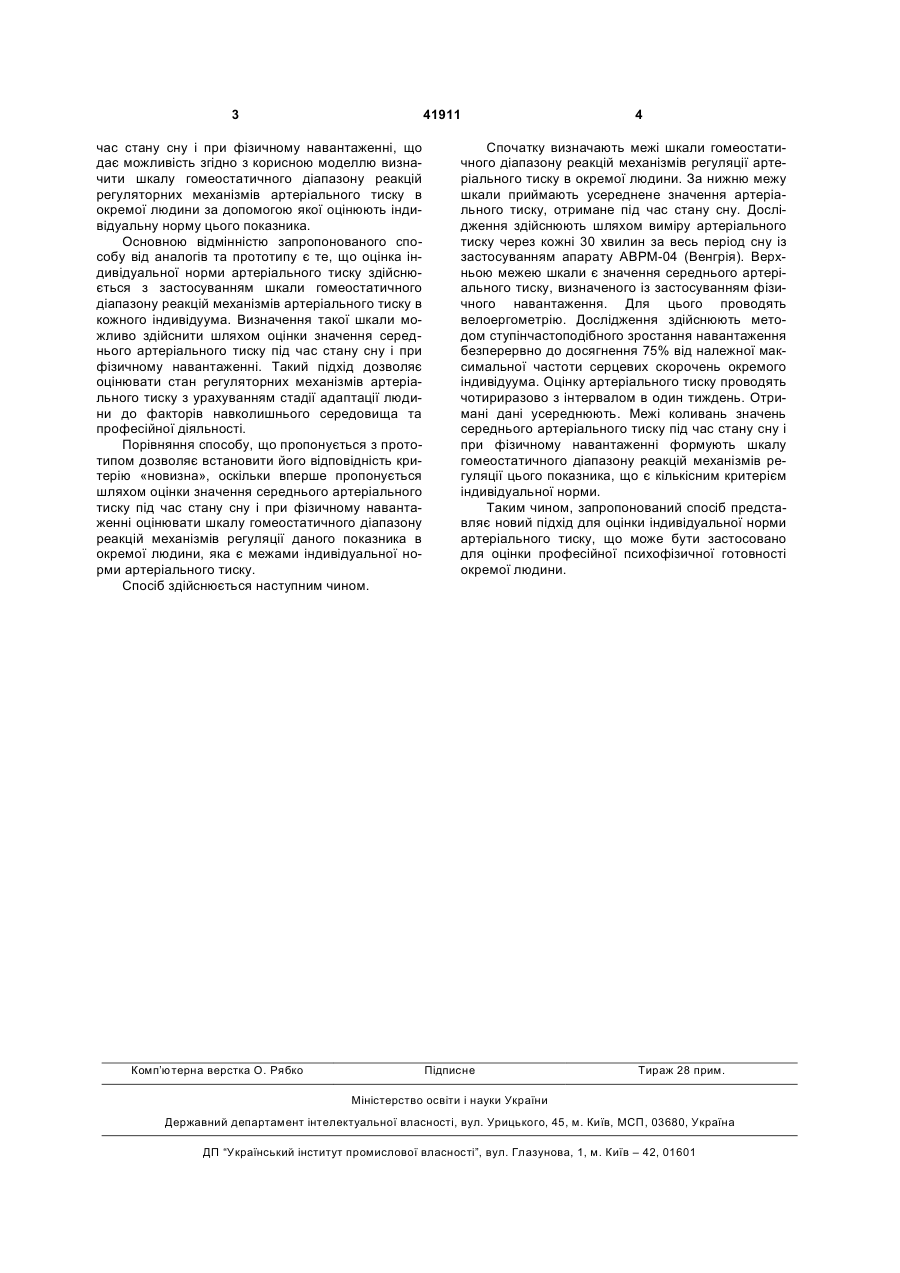 3

41911

4

час стану сну і при фізичному навантаженні, що дає можливість згідно з корисною моделлю визначити шкалу гомеостатичного діапазону реакцій регуляторних механізмів артеріального тиску в окремої людини за допомогою якої оцінюють індивідуальну норму цього показника.

Основною відмінністю запропонованого способу від аналогів та прототипу є те, що оцінка індивідуальної норми артеріального тиску здійснюється з застосуванням шкали гомеостатичного діапазону реакцій механізмів артеріального тиску в кожного індивідуума. Визначення такої шкали можливо здійснити шляхом оцінки значення середнього артеріального тиску під час стану сну і при фізичному навантаженні. Такий підхід дозволяє оцінювати стан регуляторних механізмів артеріального тиску з урахуванням стадії адаптації людини до факторів навколишнього середовища та професійної діяльності.

Порівняння способу, що пропонується з прототипом дозволяє встановити його відповідність критерію «новизна», оскільки вперше пропонується шляхом оцінки значення середнього артеріального тиску під час стану сну і при фізичному навантаженні оцінювати шкалу гомеостатичного діапазону реакцій механізмів регуляції даного показника в окремої людини, яка є межами індивідуальної норми артеріального тиску.

Спосіб здійснюється наступним чином.

Спочатку визначають межі шкали гомеостатичного діапазону реакцій механізмів регуляції артеріального тиску в окремої людини. За нижню межу шкали приймають усереднене значення артеріального тиску, отримане під час стану сну. Дослідження здійснюють шляхом виміру артеріального тиску через кожні 30 хвилин за весь період сну із застосуванням апарату АВРМ-04 (Венгрія). Верхньою межею шкали є значення середнього артеріального тиску, визначеного із застосуванням фізичного навантаження. Для цього проводять велоергометрію. Дослідження здійснюють методом ступінчастоподібного зростання навантаження безперервно до досягнення 75% від належної максимальної частоти серцевих скорочень окремого індивідуума. Оцінку артеріального тиску проводять чотириразово з інтервалом в один тиждень. Отримані дані усереднюють. Межі коливань значень середнього артеріального тиску під час стану сну і при фізичному навантаженні формують шкалу гомеостатичного діапазону реакцій механізмів регуляції цього показника, що є кількісним критерієм індивідуальної норми.

Таким чином, запропонований спосіб представляє новий підхід для оцінки індивідуальної норми артеріального тиску, що може бути застосовано для оцінки професійної психофізичної готовності окремої людини.

Комп'ютерна верстка О. Рябко

Підписне

Тираж 28 прим.

Міністерство освіти і науки України

Державний департамент інтелектуальної власності, вул. Урицького, 45, м. Київ, МСП, 03680, Україна

ДП "Український інститут промислової власності", вул. Глазунова, 1, м. Київ – 42, 01601